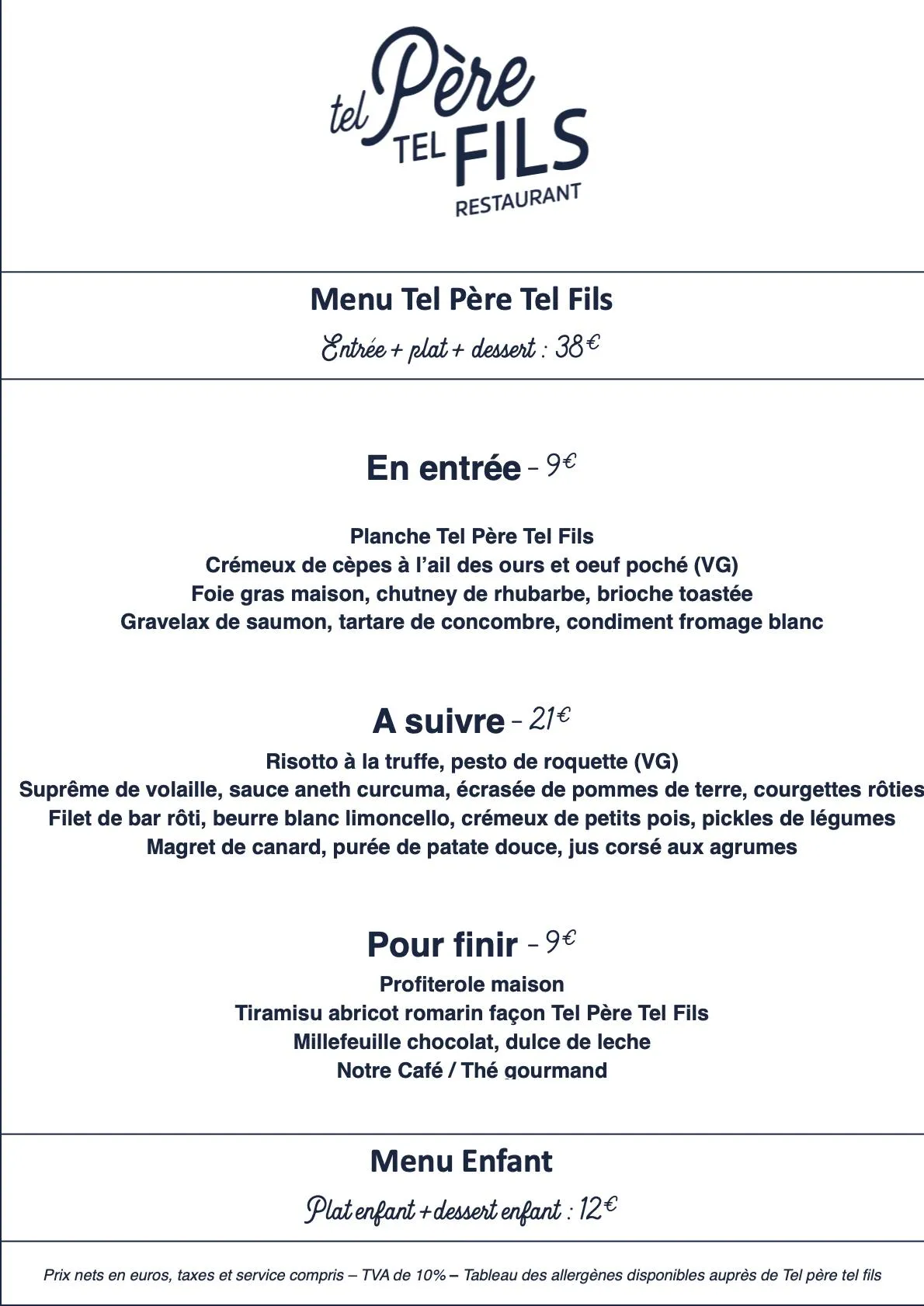 tel Père TEL FILS
RESTAURANT

Menu Tel Père Tel Fils

Entrée + plat + dessert : 38€

En entrée - 9€

Planche Tel Père Tel Fils
Crémeux de cèpes à l'ail des ours et oeuf poché (VG)
Foie gras maison, chutney de rhubarbe, brioche toastée
Gravelax de saumon, tartare de concombre, condiment fromage blanc

A suivre - 21€

Risotto à la truffe, pesto de roquette (VG)
Suprême de volaille, sauce aneth curcuma, écrasée de pommes de terre, courgettes rôties
Filet de bar rôti, beurre blanc limoncello, crémeux de petits pois, pickles de légumes
Magret de canard, purée de patate douce, jus corsé aux agrumes

Pour finir - 9€

Profiterole maison
Tiramisu abricot romarin façon Tel Père Tel Fils
Millefeuille chocolat, dulce de leche
Notre Café / Thé gourmand

Menu Enfant

Plat enfant + dessert enfant : 12€

Prix nets en euros, taxes et service compris – TVA de 10% – Tableau des allergènes disponibles auprès de Tel père tel fils